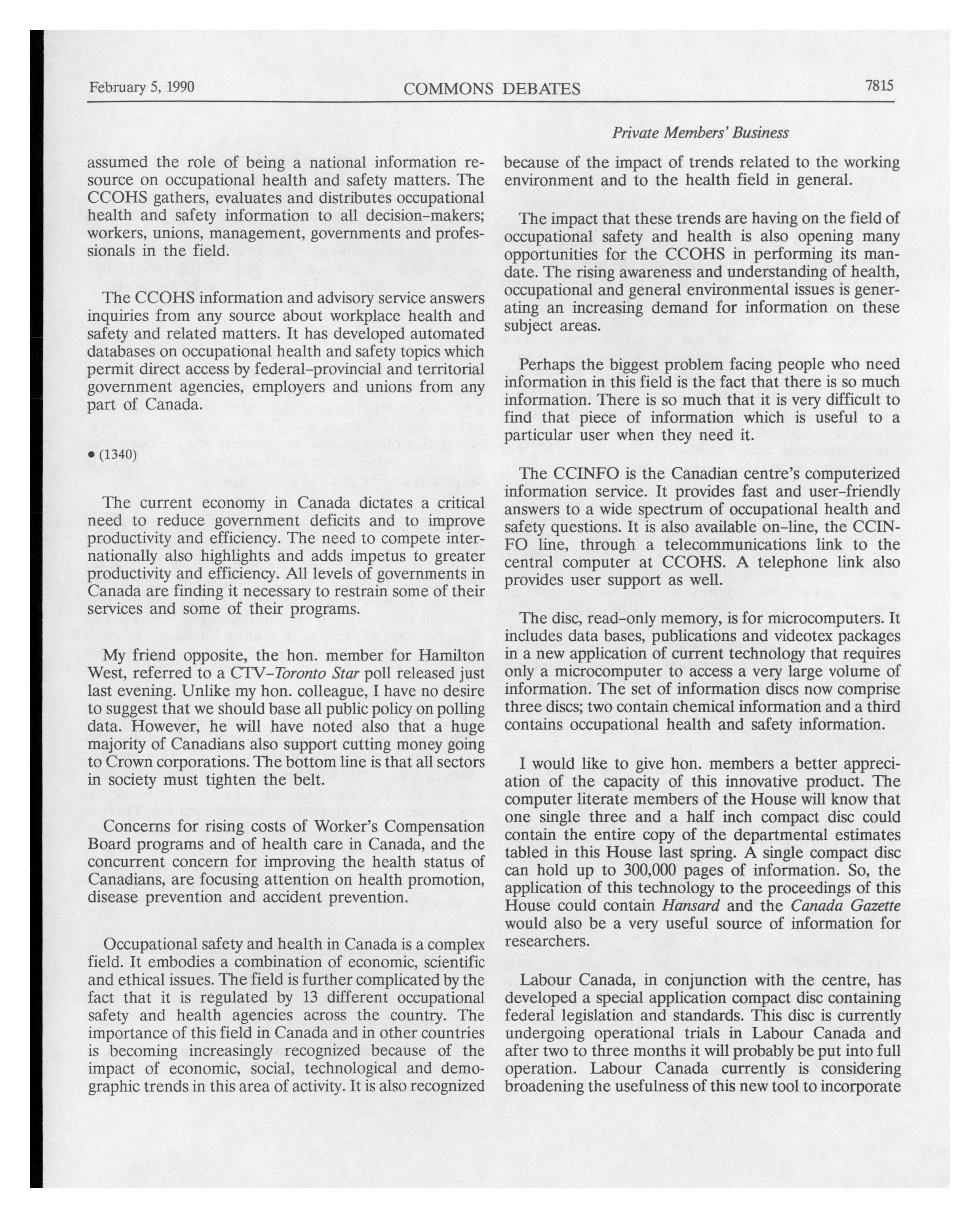 February 5, 1990 COMMONS DEBATES 7815

Private Members' Business

assumed the role of being a national information resource on occupational health and safety matters. The CCOHS gathers, evaluates and distributes occupational health and safety information to all decision-makers; workers, unions, management, governments and professionals in the field.

The CCOHS information and advisory service answers inquiries from any source about workplace health and safety and related matters. It has developed automated databases on occupational health and safety topics which permit direct access by federal-provincial and territorial government agencies, employers and unions from any part of Canada.

• (1340)

The current economy in Canada dictates a critical need to reduce government deficits and to improve productivity and efficiency. The need to compete internationally also highlights and adds impetus to greater productivity and efficiency. All levels of governments in Canada are finding it necessary to restrain some of their services and some of their programs.

My friend opposite, the hon. member for Hamilton West, referred to a CTV-Toronto Star poll released just last evening. Unlike my hon. colleague, I have no desire to suggest that we should base all public policy on polling data. However, he will have noted also that a huge majority of Canadians also support cutting money going to Crown corporations. The bottom line is that all sectors in society must tighten the belt.

Concerns for rising costs of Worker's Compensation Board programs and of health care in Canada, and the concurrent concern for improving the health status of Canadians, are focusing attention on health promotion, disease prevention and accident prevention.

Occupational safety and health in Canada is a complex field. It embodies a combination of economic, scientific and ethical issues. The field is further complicated by the fact that it is regulated by 13 different occupational safety and health agencies across the country. The importance of this field in Canada and in other countries is becoming increasingly recognized because of the impact of economic, social, technological and demographic trends in this area of activity. It is also recognized because of the impact of trends related to the working environment and to the health field in general.

The impact that these trends are having on the field of occupational safety and health is also opening many opportunities for the CCOHS in performing its mandate. The rising awareness and understanding of health, occupational and general environmental issues is generating an increasing demand for information on these subject areas.

Perhaps the biggest problem facing people who need information in this field is the fact that there is so much information. There is so much that it is very difficult to find that piece of information which is useful to a particular user when they need it.

The CCINFO is the Canadian centre's computerized information service. It provides fast and user-friendly answers to a wide spectrum of occupational health and safety questions. It is also available on-line, the CCINFO line, through a telecommunications link to the central computer at CCOHS. A telephone link also provides user support as well.

The disc, read-only memory, is for microcomputers. It includes data bases, publications and videotex packages in a new application of current technology that requires only a microcomputer to access a very large volume of information. The set of information discs now comprise three discs; two contain chemical information and a third contains occupational health and safety information.

I would like to give hon. members a better appreciation of the capacity of this innovative product. The computer literate members of the House will know that one single three and a half inch compact disc could contain the entire copy of the departmental estimates tabled in this House last spring. A single compact disc can hold up to 300,000 pages of information. So, the application of this technology to the proceedings of this House could contain Hansard and the Canada Gazette would also be a very useful source of information for researchers.

Labour Canada, in conjunction with the centre, has developed a special application compact disc containing federal legislation and standards. This disc is currently undergoing operational trials in Labour Canada and after two to three months it will probably be put into full operation. Labour Canada currently is considering broadening the usefulness of this new tool to incorporate